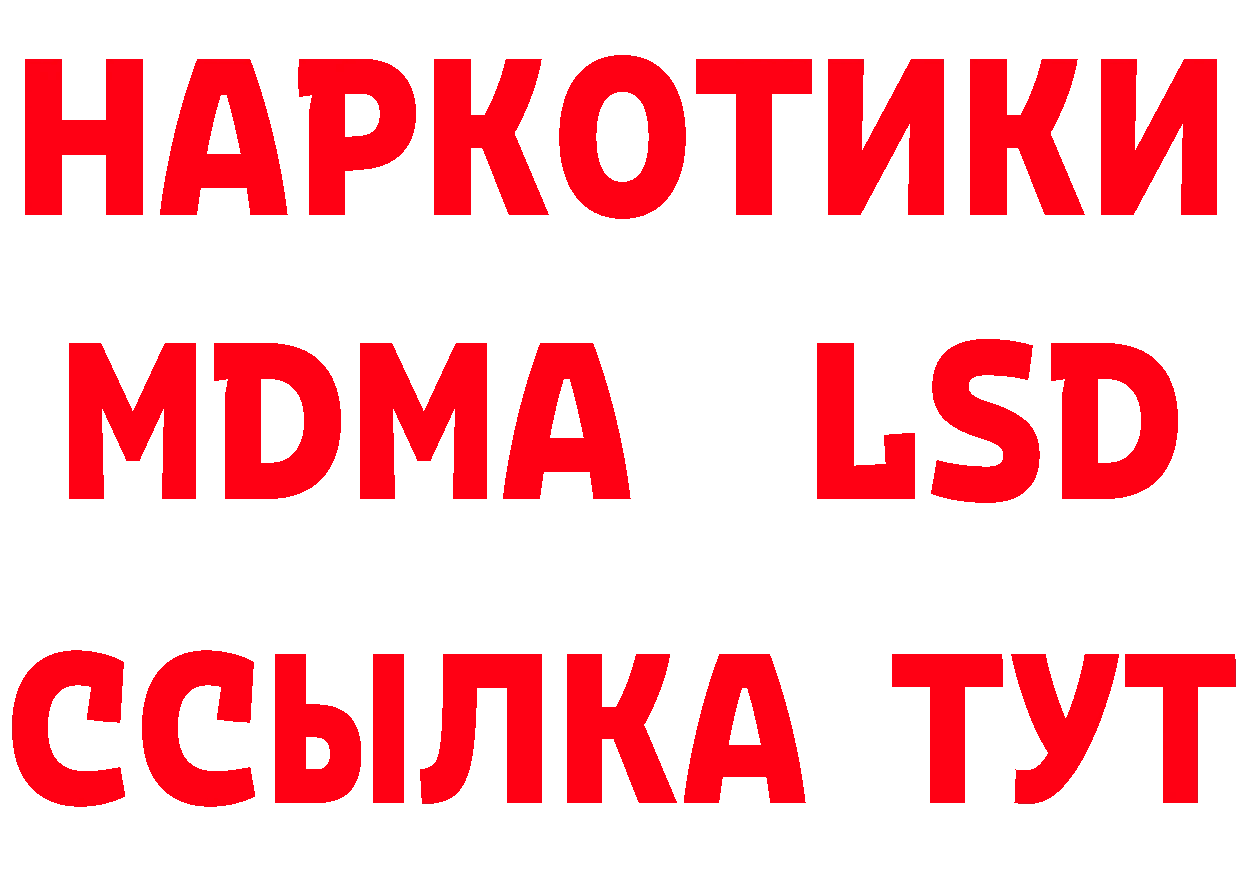 НАРКОТИКИ
MDMA LSD
ССЫЛКА ТУТ